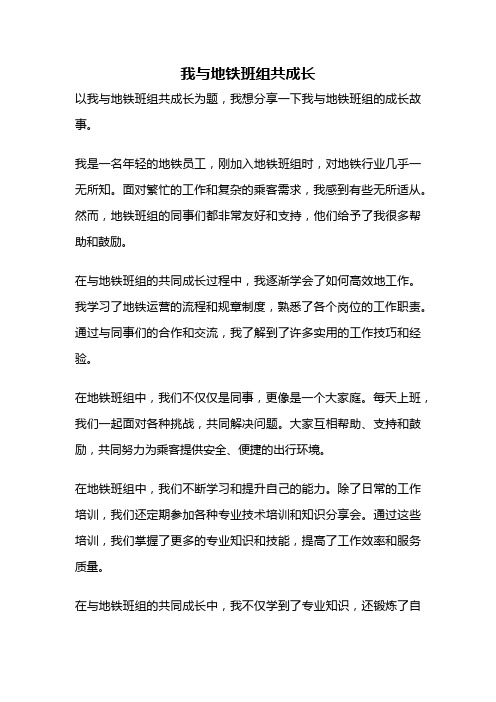 我与地铁班组共成长

以我与地铁班组共成长为题，我想分享一下我与地铁班组的成长故事。

我是一名年轻的地铁员工，刚加入地铁班组时，对地铁行业几乎一无所知。面对繁忙的工作和复杂的乘客需求，我感到有些无所适从。然而，地铁班组的同事们都非常友好和支持，他们给予了我很多帮助和鼓励。

在与地铁班组的共同成长过程中，我逐渐学会了如何高效地工作。我学习了地铁运营的流程和规章制度，熟悉了各个岗位的工作职责。通过与同事们的合作和交流，我了解到了许多实用的工作技巧和经验。

在地铁班组中，我们不仅仅是同事，更像是一个大家庭。每天上班，我们一起面对各种挑战，共同解决问题。大家互相帮助、支持和鼓励，共同努力为乘客提供安全、便捷的出行环境。

在地铁班组中，我们不断学习和提升自己的能力。除了日常的工作培训，我们还定期参加各种专业技术培训和知识分享会。通过这些培训，我们掌握了更多的专业知识和技能，提高了工作效率和服务质量。

在与地铁班组的共同成长中，我不仅学到了专业知识，还锻炼了自